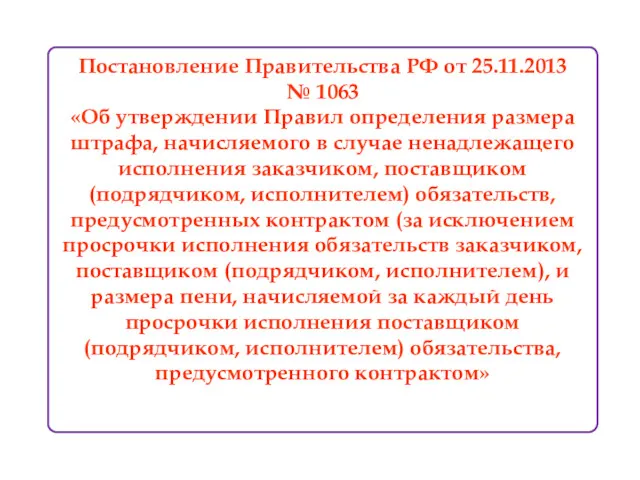 Постановление Правительства РФ от 25.11.2013 № 1063
«Об утверждении Правил определения размера штрафа, начисляемого в случае ненадлежащего исполнения заказчиком, поставщиком (подрядчиком, исполнителем) обязательств, предусмотренных контрактом (за исключением просрочки исполнения обязательств заказчиком, поставщиком (подрядчиком, исполнителем), и размера пени, начисляемой за каждый день просрочки исполнения поставщиком (подрядчиком, исполнителем) обязательства, предусмотренного контрактом»